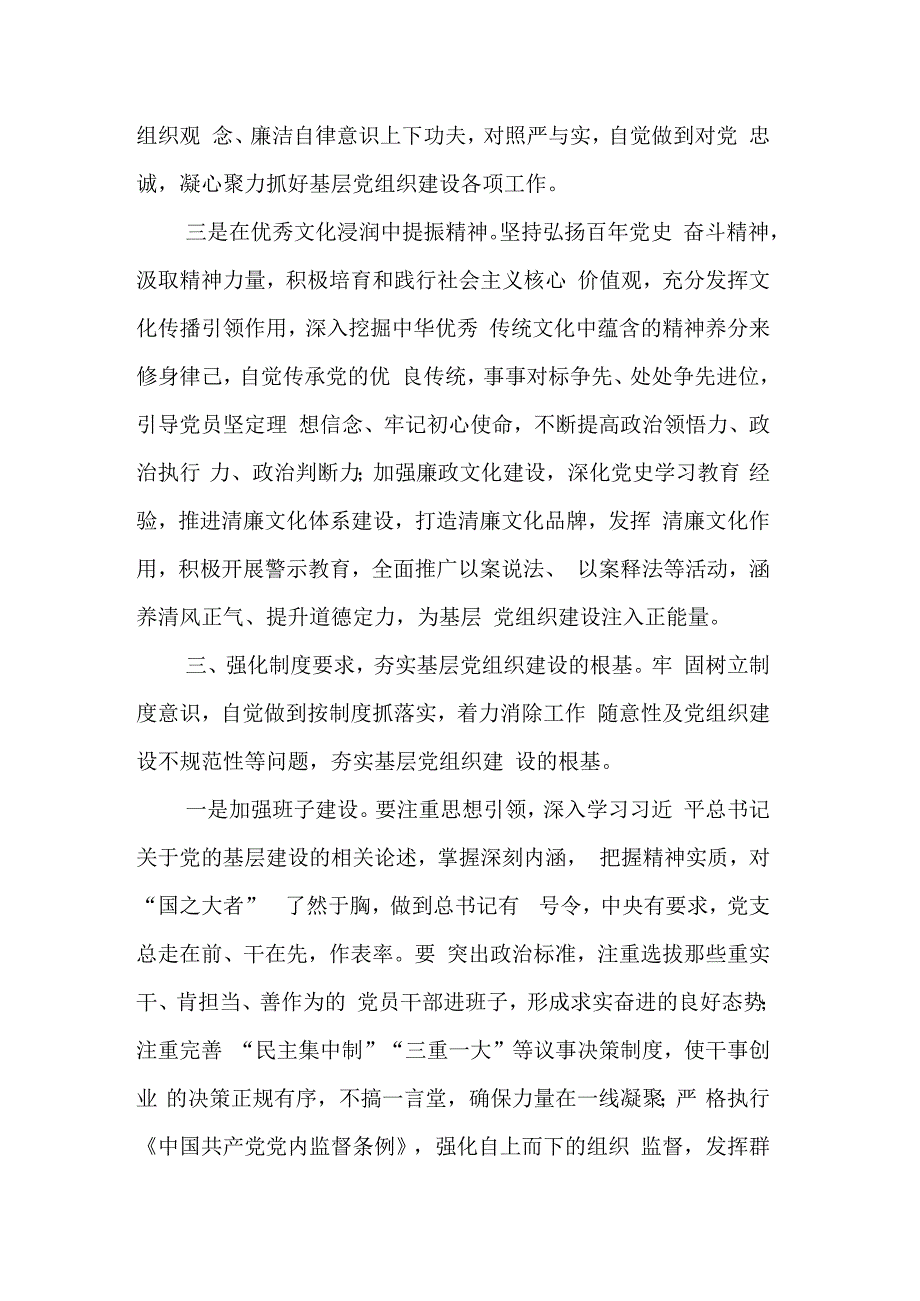 组织观 念、廉洁自律意识上下功夫，对照严与实，自觉做到对党 忠诚，凝心聚力抓好基层党组织建设各项工作。

三是在优秀文化浸润中提振精神。坚持弘扬百年党史 奋斗精神，汲取精神力量，积极培育和践行社会主义核心 价值观，充分发挥文化传播引领作用，深入挖掘中华优秀 传统文化中蕴含的精神养分来修身律己，自觉传承党的优 良传统，事事对标争先、处处争先进位，引导党员坚定理 想信念、牢记初心使命，不断提高政治领悟力、政治执行 力、政治判断力；加强廉政文化建设，深化党史学习教育 经验，推进清廉文化体系建设，打造清廉文化品牌，发挥 清廉文化作用，积极开展警示教育，全面推广以案说法、 以案释法等活动，涵养清风正气、提升道德定力，为基层 党组织建设注入正能量。

三、强化制度要求，夯实基层党组织建设的根基。牢 固树立制度意识，自觉做到按制度抓落实，着力消除工作 随意性及党组织建设不规范性等问题，夯实基层党组织建 设的根基。

一是加强班子建设。要注重思想引领，深入学习习近 平总书记关于党的基层建设的相关论述，掌握深刻内涵， 把握精神实质，对“国之大者” 了然于胸，做到总书记有 号令，中央有要求，党支总走在前、干在先，作表率。要 突出政治标准，注重选拔那些重实干、肯担当、善作为的 党员干部进班子，形成求实奋进的良好态势；注重完善 “民主集中制”“三重一大”等议事决策制度，使干事创业 的决策正规有序，不搞一言堂，确保力量在一线凝聚；严 格执行《中国共产党党内监督条例》，强化自上而下的组织 监督，发挥群